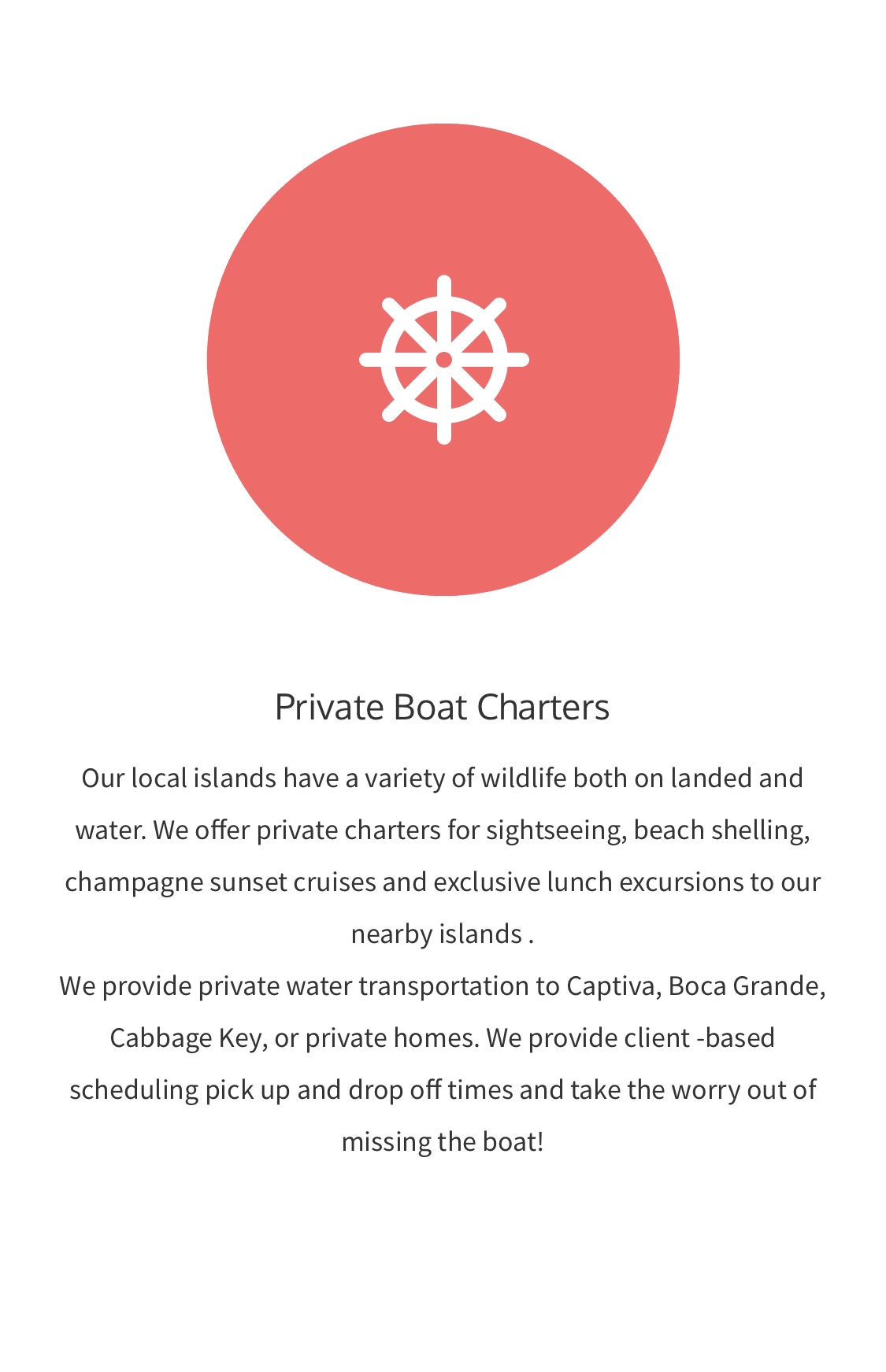 Private Boat Charters

Our local islands have a variety of wildlife both on landed and water. We offer private charters for sightseeing, beach shelling, champagne sunset cruises and exclusive lunch excursions to our nearby islands .

We provide private water transportation to Captiva, Boca Grande, Cabbage Key, or private homes. We provide client -based scheduling pick up and drop off times and take the worry out of missing the boat!